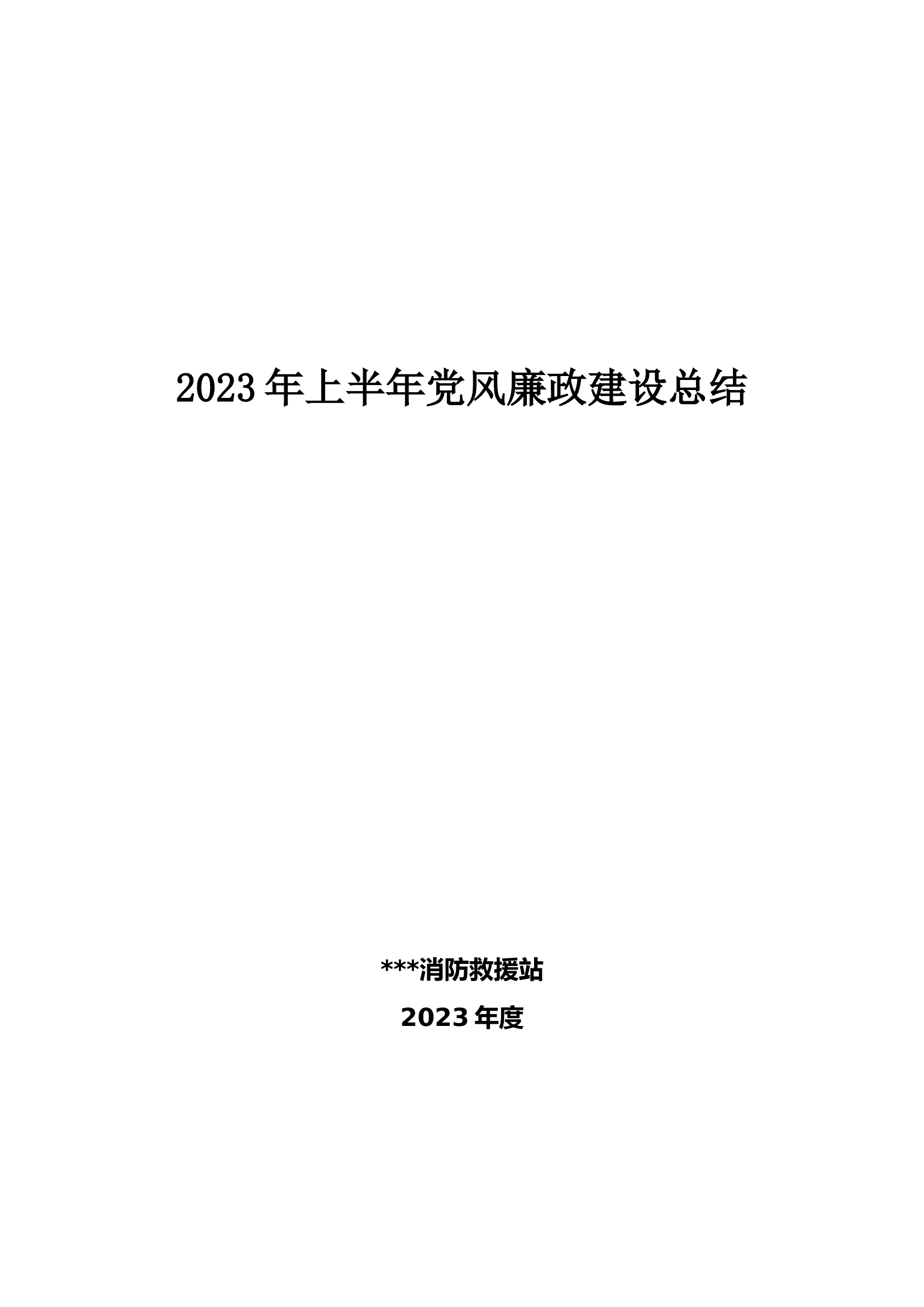 2023 年上半年党风廉政建设总结

***消防救援站

2023 年度